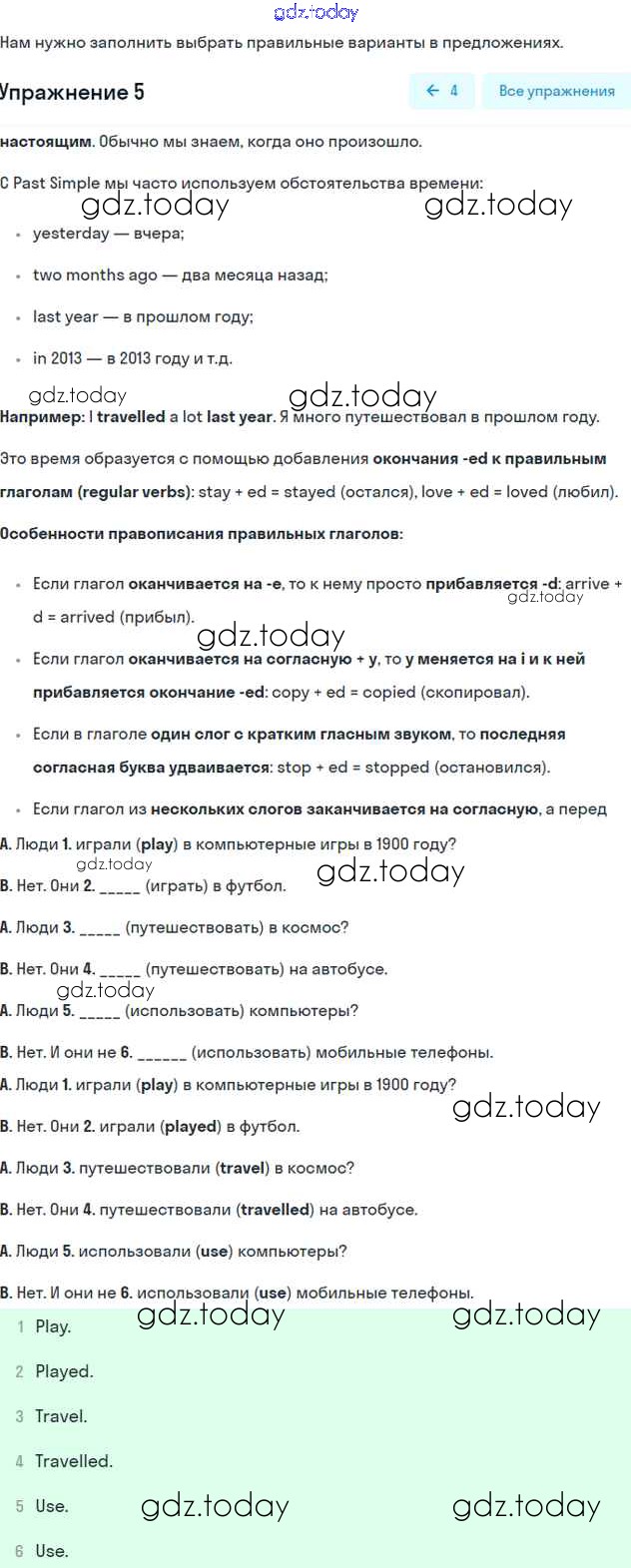 gdz.today

Нам нужно заполнить выбрать правильные варианты в предложениях.

Упражнение 5

← 4 Все упражнения

настоящим. Обычно мы знаем, когда оно произошло.

С Past Simple мы часто используем обстоятельства времени:

gdz.today gdz.today

- yesterday — вчера;
- two months ago — два месяца назад;
- last year — в прошлом году;
- in 2013 — в 2013 году и т.д.

gdz.today gdz.today

Например: I travelled a lot last year. Я много путешествовал в прошлом году.

Это время образуется с помощью добавления окончания -ed к правильным глаголам (regular verbs): stay + ed = stayed (остался), love + ed = loved (любил).

Особенности правописания правильных глаголов:

- Если глагол оканчивается на -e, то к нему просто прибавляется -d: arrive + d = arrived (прибыл).

gdz.today gdz.today

- Если глагол оканчивается на согласную + y, то y меняется на i и к ней прибавляется окончание -ed: copy + ed = copied (скопировал).
- Если в глаголе один слог с кратким гласным звуком, то последняя согласная буква удваивается: stop + ed = stopped (остановился).
- Если глагол из нескольких слогов заканчивается на согласную, а перед

A. Люди 1. играли (play) в компьютерные игры в 1900 году?

gdz.today gdz.today

B. Нет. Они 2. _____ (играть) в футбол.

A. Люди 3. _____ (путешествовать) в космос?

B. Нет. Они 4. _____ (путешествовать) на автобусе.

gdz.today

A. Люди 5. _____ (использовать) компьютеры?

B. Нет. И они не 6. ______ (использовать) мобильные телефоны.

A. Люди 1. играли (play) в компьютерные игры в 1900 году?

gdz.today

B. Нет. Они 2. играли (played) в футбол.

A. Люди 3. путешествовали (travel) в космос?

B. Нет. Они 4. путешествовали (travelled) на автобусе.

A. Люди 5. использовали (use) компьютеры?

B. Нет. И они не 6. использовали (use) мобильные телефоны.

gdz.today gdz.today

1 Play.

2 Played.

3 Travel.

4 Travelled.

5 Use.

gdz.today gdz.today

6 Use.